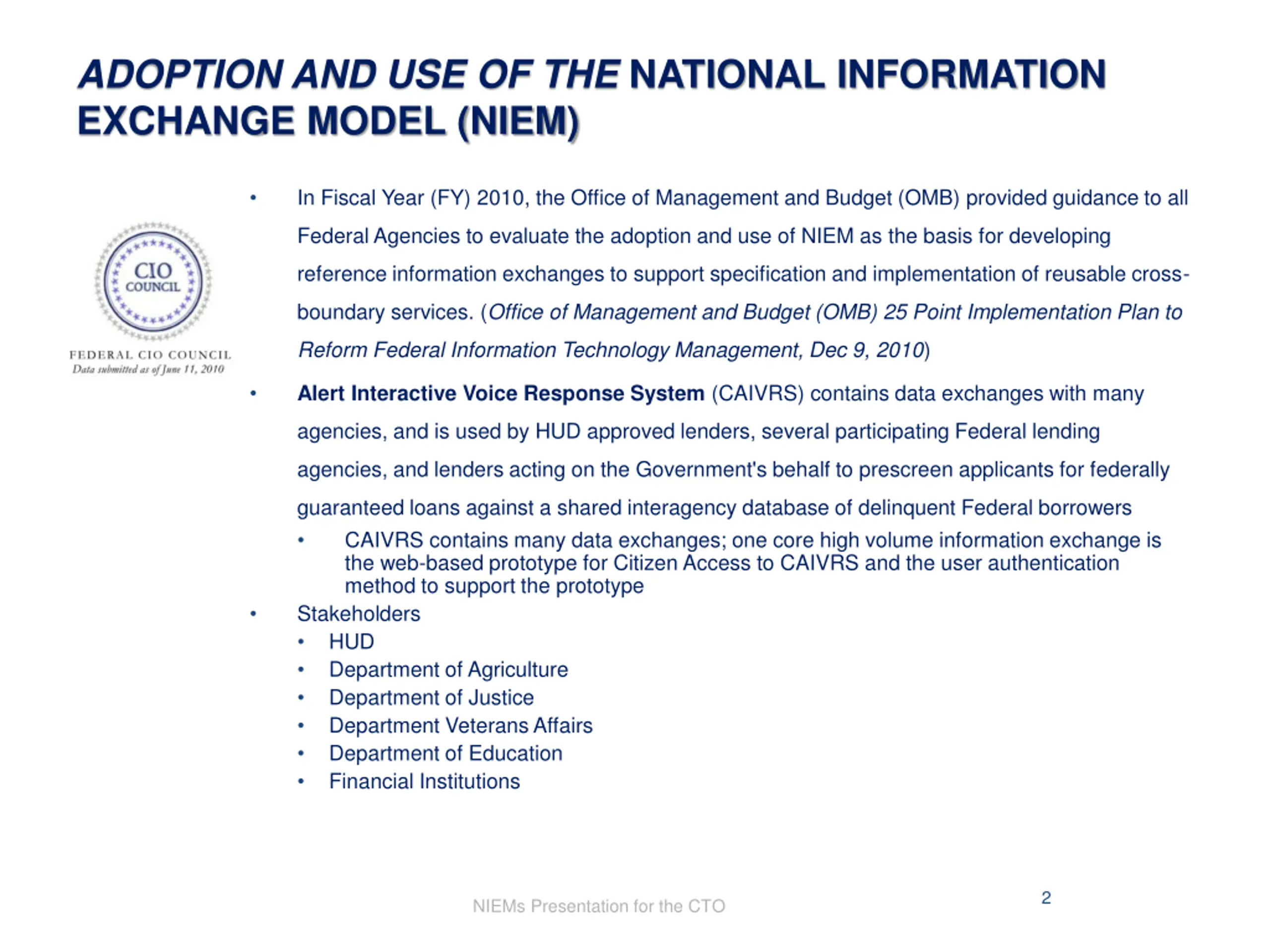 ADOPTION AND USE OF THE NATIONAL INFORMATION EXCHANGE MODEL (NIEM)

CIO COUNCIL

FEDERAL CIO COUNCIL
Data submitted as of June 11, 2010

• In Fiscal Year (FY) 2010, the Office of Management and Budget (OMB) provided guidance to all Federal Agencies to evaluate the adoption and use of NIEM as the basis for developing reference information exchanges to support specification and implementation of reusable cross-boundary services. (Office of Management and Budget (OMB) 25 Point Implementation Plan to Reform Federal Information Technology Management, Dec 9, 2010)

• Alert Interactive Voice Response System (CAIVRS) contains data exchanges with many agencies, and is used by HUD approved lenders, several participating Federal lending agencies, and lenders acting on the Government's behalf to prescreen applicants for federally guaranteed loans against a shared interagency database of delinquent Federal borrowers
  • CAIVRS contains many data exchanges; one core high volume information exchange is the web-based prototype for Citizen Access to CAIVRS and the user authentication method to support the prototype

• Stakeholders
  • HUD
  • Department of Agriculture
  • Department of Justice
  • Department Veterans Affairs
  • Department of Education
  • Financial Institutions

NIEMs Presentation for the CTO

2